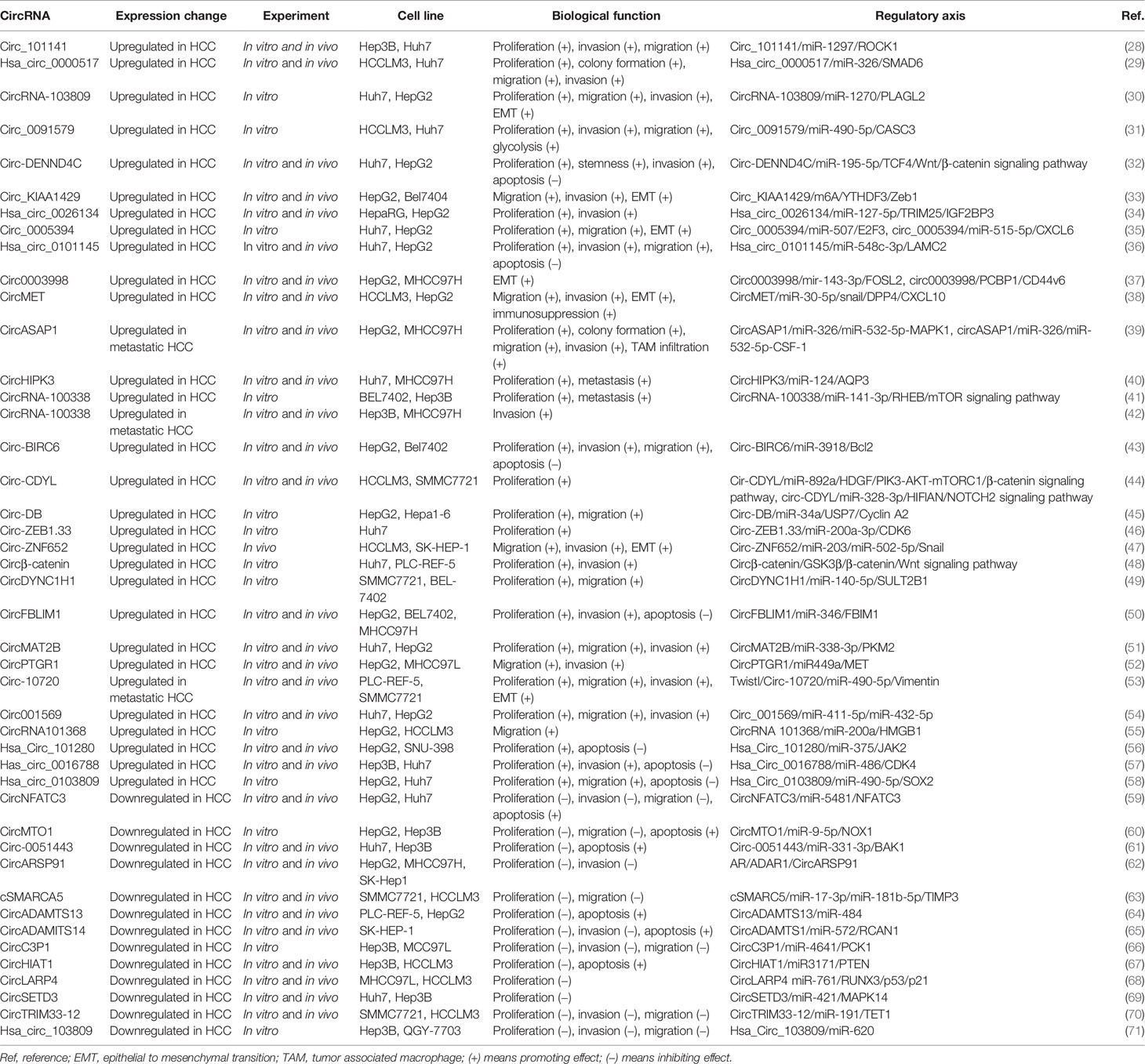 | CircRNA | Expression change | Experiment | Cell line | Biological function | Regulatory axis | Ref. |
|---|---|---|---|---|---|---|
| Circ_101141 | Upregulated in HCC | In vitro and in vivo | Hep3B, Huh7 | Proliferation (+), invasion (+), migration (+) | Circ_101141/miR-1297/ROCK1 | (28) |
| Hsa_circ_0000517 | Upregulated in HCC | In vitro and in vivo | HCCLM3, Huh7 | Proliferation (+), colony formation (+), migration (+), invasion (+) | Hsa_circ_0000517/miR-326/SMAD6 | (29) |
| CircRNA-103809 | Upregulated in HCC | In vitro | Huh7, HepG2 | Proliferation (+), migration (+), invasion (+), EMT (+) | CircRNA-103809/miR-1270/PLAGL2 | (30) |
| Circ_0091579 | Upregulated in HCC | In vitro | HCCLM3, Huh7 | Proliferation (+), invasion (+), migration (+), glycolysis (+) | Circ_0091579/miR-490-5p/CASC3 | (31) |
| Circ-DENND4C | Upregulated in HCC | In vitro and in vivo | Huh7, HepG2 | Proliferation (+), stemness (+), invasion (+), apoptosis (–) | Circ-DENND4C/miR-195-5p/TCF4/Wnt/β-catenin signaling pathway | (32) |
| Circ_KIAA1429 | Upregulated in HCC | In vitro and in vivo | HepG2, Bel7404 | Migration (+), invasion (+), EMT (+) | Circ_KIAA1429/m6A/YTHDF3/Zeb1 | (33) |
| Hsa_circ_0026134 | Upregulated in HCC | In vitro and in vivo | HepaRG, HepG2 | Proliferation (+), invasion (+) | Hsa_circ_0026134/miR-127-5p/TRIM25/IGF2BP3 | (34) |
| Circ_0005394 | Upregulated in HCC | In vitro | Huh7, HepG2 | Proliferation (+), migration (+), EMT (+) | Circ_0005394/miR-507/E2F3, circ_0005394/miR-515-5p/CXCL6 | (35) |
| Hsa_circ_0101145 | Upregulated in HCC | In vitro and in vivo | Huh7, HepG2 | Proliferation (+), invasion (+), migration (+), apoptosis (–) | Hsa_circ_0101145/miR-548c-3p/LAMC2 | (36) |
| Circ0003998 | Upregulated in HCC | In vitro and in vivo | HepG2, MHCC97H | EMT (+) | Circ0003998/mir-143-3p/FOSL2, circ0003998/PCBP1/CD44v6 | (37) |
| CircMET | Upregulated in HCC | In vitro and in vivo | HCCLM3, HepG2 | Migration (+), invasion (+), EMT (+), immunosuppression (+) | CircMET/miR-30-5p/snail/DPP4/CXCL10 | (38) |
| CircASAP1 | Upregulated in metastatic HCC | In vitro and in vivo | HepG2, MHCC97H | Proliferation (+), colony formation (+), migration (+), invasion (+), TAM infiltration (+) | CircASAP1/miR-326/miR-532-5p-MAPK1, circASAP1/miR-326/miR-532-5p-CSF-1 | (39) |
| CircHIPK3 | Upregulated in HCC | In vitro and in vivo | Huh7, MHCC97H | Proliferation (+), metastasis (+) | CircHIPK3/miR-124/AQP3 | (40) |
| CircRNA-100338 | Upregulated in HCC | In vitro | BEL7402, Hep3B | Proliferation (+), metastasis (+) | CircRNA-100338/miR-141-3p/RHEB/mTOR signaling pathway | (41) |
| CircRNA-100338 | Upregulated in metastatic HCC | In vitro and in vivo | Hep3B, MHCC97H | Invasion (+) | | (42) |
| Circ-BIRC6 | Upregulated in HCC | In vitro and in vivo | HepG2, Bel7402 | Proliferation (+), invasion (+), migration (+), apoptosis (–) | Circ-BIRC6/miR-3918/Bcl2 | (43) |
| Circ-CDYL | Upregulated in HCC | In vitro and in vivo | HCCLM3, SMMC7721 | Proliferation (+) | Cir-CDYL/miR-892a/HDGF/PIK3-AKT-mTORC1/β-catenin signaling pathway, circ-CDYL/miR-328-3p/HIFIAN/NOTCH2 signaling pathway | (44) |
| Circ-DB | Upregulated in HCC | In vitro | HepG2, Hepa1-6 | Proliferation (+), migration (+) | Circ-DB/miR-34a/USP7/Cyclin A2 | (45) |
| Circ-ZEB1.33 | Upregulated in HCC | In vitro | Huh7 | Proliferation (+) | Circ-ZEB1.33/miR-200a-3p/CDK6 | (46) |
| Circ-ZNF652 | Upregulated in HCC | In vivo | HCCLM3, SK-HEP-1 | Migration (+), invasion (+), EMT (+) | Circ-ZNF652/miR-203/miR-502-5p/Snail | (47) |
| Circβ-catenin | Upregulated in HCC | In vitro | Huh7, PLC-REF-5 | Proliferation (+), invasion (+) | Circβ-catenin/GSK3β/β-catenin/Wnt signaling pathway | (48) |
| CircDYNC1H1 | Upregulated in HCC | In vitro | SMMC7721, BEL-7402 | Proliferation (+), migration (+) | CircDYNC1H1/miR-140-5p/SULT2B1 | (49) |
| CircFBLIM1 | Upregulated in HCC | In vitro and in vivo | HepG2, BEL7402, MHCC97H | Proliferation (+), invasion (+), apoptosis (–) | CircFBLIM1/miR-346/FBIM1 | (50) |
| CircMAT2B | Upregulated in HCC | In vitro and in vivo | Huh7, HepG2 | Proliferation (+), migration (+), invasion (+) | CircMAT2B/miR-338-3p/PKM2 | (51) |
| CircPTGR1 | Upregulated in HCC | In vitro and in vivo | HepG2, MHCC97L | Migration (+), invasion (+) | CircPTGR1/miR449a/MET | (52) |
| Circ-10720 | Upregulated in metastatic HCC | In vitro and in vivo | PLC-REF-5, SMMC7721 | Proliferation (+), migration (+), invasion (+), EMT (+) | Twistl/Circ-10720/miR-490-5p/Vimentin | (53) |
| Circ001569 | Upregulated in HCC | In vitro and in vivo | Huh7, HepG2 | Proliferation (+), migration (+), invasion (+) | Circ_001569/miR-411-5p/miR-432-5p | (54) |
| CircRNA101368 | Upregulated in HCC | In vitro | HepG2, HCCLM3 | Migration (+) | CircRNA 101368/miR-200a/HMGB1 | (55) |
| Hsa_Circ_101280 | Upregulated in HCC | In vitro and in vivo | HepG2, SNU-398 | Proliferation (+), apoptosis (–) | Hsa_Circ_101280/miR-375/JAK2 | (56) |
| Has_circ_0016788 | Upregulated in HCC | In vitro and in vivo | Hep3B, Huh7 | Proliferation (+), invasion (+), apoptosis (–) | Hsa_Circ_0016788/miR-486/CDK4 | (57) |
| Hsa_circ_0103809 | Upregulated in HCC | In vitro | HepG2, Huh7 | Proliferation (+), migration (+), apoptosis (–) | Hsa_Circ_0103809/miR-490-5p/SOX2 | (58) |
| CircNFATC3 | Downregulated in HCC | In vitro and in vivo | HepG2, Huh7 | Proliferation (–), invasion (–), migration (–), apoptosis (+) | CircNFATC3/miR-5481/NFATC3 | (59) |
| CircMTO1 | Downregulated in HCC | In vitro | HepG2, Hep3B | Proliferation (–), migration (–), apoptosis (+) | CircMTO1/miR-9-5p/NOX1 | (60) |
| Circ-0051443 | Downregulated in HCC | In vitro and in vivo | Huh7, Hep3B | Proliferation (–), apoptosis (+) | Circ-0051443/miR-331-3p/BAK1 | (61) |
| CircARSP91 | Downregulated in HCC | In vitro and in vivo | HepG2, MHCC97H, SK-Hep1 | Proliferation (–), invasion (–) | AR/ADAR1/CircARSP91 | (62) |
| cSMARCA5 | Downregulated in HCC | In vitro and in vivo | SMMC7721, HCCLM3 | Proliferation (–), migration (–) | cSMARC5/miR-17-3p/miR-181b-5p/TIMP3 | (63) |
| CircADAMTS13 | Downregulated in HCC | In vitro and in vivo | PLC-REF-5, HepG2 | Proliferation (–), apoptosis (+) | CircADAMTS13/miR-484 | (64) |
| CircADAMITS14 | Downregulated in HCC | In vitro and in vivo | SK-HEP-1 | Proliferation (–), invasion (–), apoptosis (+) | CircADAMTS1/miR-572/RCAN1 | (65) |
| CircC3P1 | Downregulated in HCC | In vitro | Hep3B, MCC97L | Proliferation (–), invasion (–), migration (–) | CircC3P1/miR-4641/PCK1 | (66) |
| CircHIAT1 | Downregulated in HCC | In vitro and in vivo | Hep3B, HCCLM3 | Proliferation (–), apoptosis (+) | CircHIAT1/miR3171/PTEN | (67) |
| CircLARP4 | Downregulated in HCC | In vitro and in vivo | MHCC97L, HCCLM3 | Proliferation (–) | CircLARP4 miR-761/RUNX3/p53/p21 | (68) |
| CircSETD3 | Downregulated in HCC | In vitro and in vivo | Huh7, Hep3B | Proliferation (–) | CircSETD3/miR-421/MAPK14 | (69) |
| CircTRIM33-12 | Downregulated in HCC | In vitro and in vivo | SMMC7721, HCCLM3 | Proliferation (–), invasion (–), migration (–) | CircTRIM33-12/miR-191/TET1 | (70) |
| Hsa_circ_103809 | Downregulated in HCC | In vitro | Hep3B, QGY-7703 | Proliferation (–), invasion (–), migration (–) | Hsa_Circ_103809/miR-620 | (71) |

Ref, reference; EMT, epithelial to mesenchymal transition; TAM, tumor associated macrophage; (+) means promoting effect; (–) means inhibiting effect.